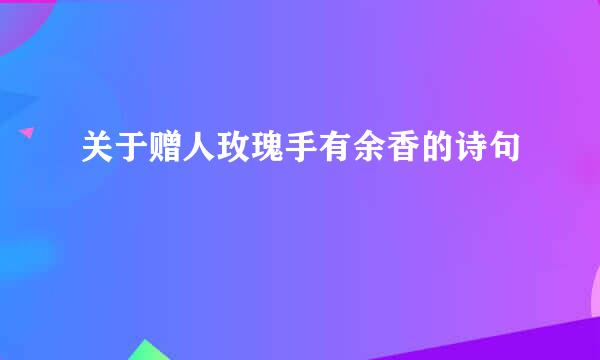 关于赠人玫瑰手有余香的诗句